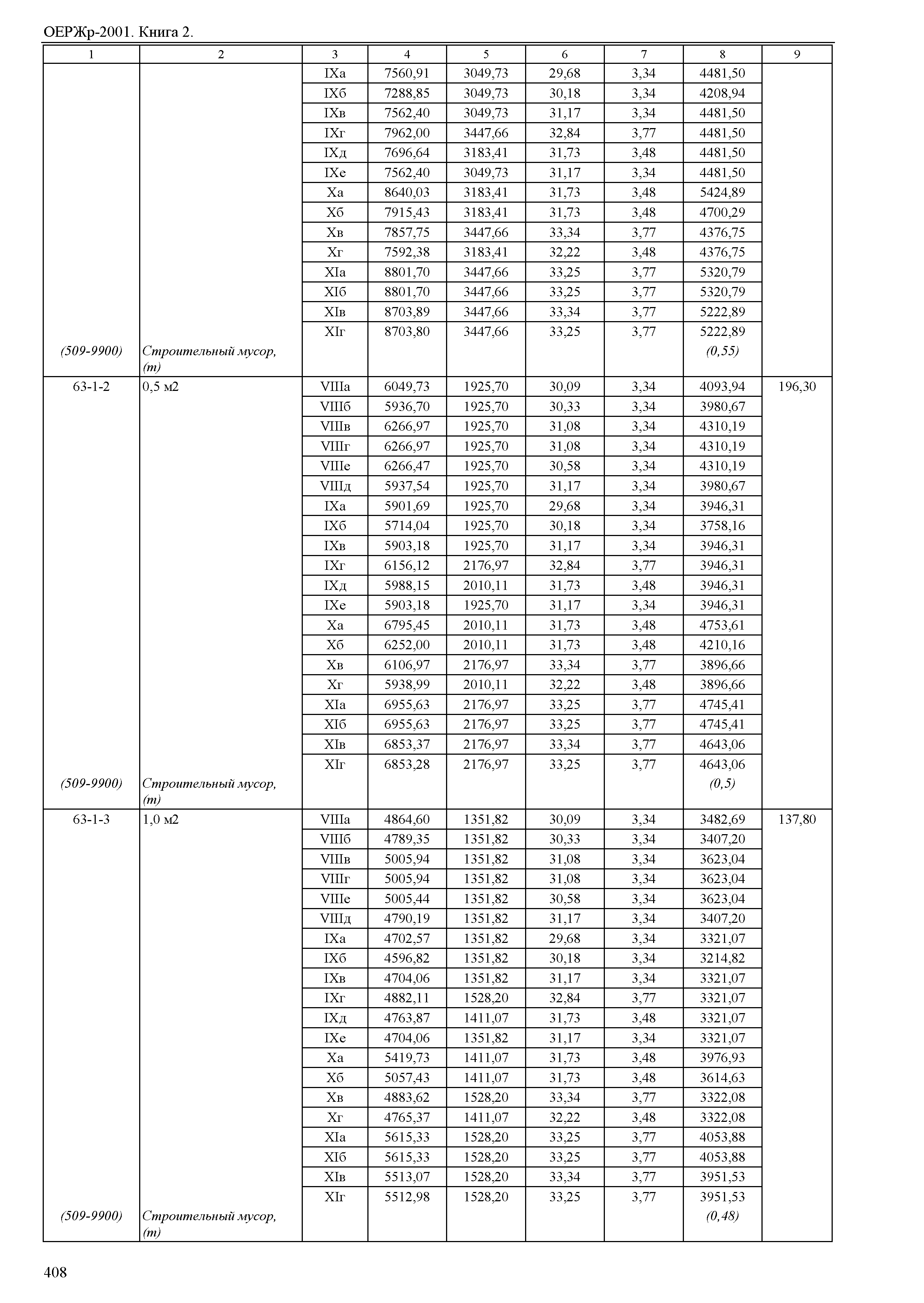 ОЕРЖр-2001. Книга 2.

| 1 | 2 | 3 | 4 | 5 | 6 | 7 | 8 | 9 |
|---|---|---|---|---|---|---|---|---|
| | | IXа | 7560,91 | 3049,73 | 29,68 | 3,34 | 4481,50 | |
| | | IXб | 7288,85 | 3049,73 | 30,18 | 3,34 | 4208,94 | |
| | | IXв | 7562,40 | 3049,73 | 31,17 | 3,34 | 4481,50 | |
| | | IXг | 7962,00 | 3447,66 | 32,84 | 3,77 | 4481,50 | |
| | | IXд | 7696,64 | 3183,41 | 31,73 | 3,48 | 4481,50 | |
| | | IXе | 7562,40 | 3049,73 | 31,17 | 3,34 | 4481,50 | |
| | | Xа | 8640,03 | 3183,41 | 31,73 | 3,48 | 5424,89 | |
| | | Xб | 7915,43 | 3183,41 | 31,73 | 3,48 | 4700,29 | |
| | | Xв | 7857,75 | 3447,66 | 33,34 | 3,77 | 4376,75 | |
| | | Xг | 7592,38 | 3183,41 | 32,22 | 3,48 | 4376,75 | |
| | | XIа | 8801,70 | 3447,66 | 33,25 | 3,77 | 5320,79 | |
| | | XIб | 8801,70 | 3447,66 | 33,25 | 3,77 | 5320,79 | |
| | | XIв | 8703,89 | 3447,66 | 33,34 | 3,77 | 5222,89 | |
| | | XIг | 8703,80 | 3447,66 | 33,25 | 3,77 | 5222,89 | |
| (509-9900) | Строительный мусор, (т) | | | | | | (0,55) | |
| 63-1-2 | 0,5 м2 | VIIIа | 6049,73 | 1925,70 | 30,09 | 3,34 | 4093,94 | 196,30 |
| | | VIIIб | 5936,70 | 1925,70 | 30,33 | 3,34 | 3980,67 | |
| | | VIIIв | 6266,97 | 1925,70 | 31,08 | 3,34 | 4310,19 | |
| | | VIIIг | 6266,97 | 1925,70 | 31,08 | 3,34 | 4310,19 | |
| | | VIIIе | 6266,47 | 1925,70 | 30,58 | 3,34 | 4310,19 | |
| | | VIIIд | 5937,54 | 1925,70 | 31,17 | 3,34 | 3980,67 | |
| | | IXа | 5901,69 | 1925,70 | 29,68 | 3,34 | 3946,31 | |
| | | IXб | 5714,04 | 1925,70 | 30,18 | 3,34 | 3758,16 | |
| | | IXв | 5903,18 | 1925,70 | 31,17 | 3,34 | 3946,31 | |
| | | IXг | 6156,12 | 2176,97 | 32,84 | 3,77 | 3946,31 | |
| | | IXд | 5988,15 | 2010,11 | 31,73 | 3,48 | 3946,31 | |
| | | IXе | 5903,18 | 1925,70 | 31,17 | 3,34 | 3946,31 | |
| | | Xа | 6795,45 | 2010,11 | 31,73 | 3,48 | 4753,61 | |
| | | Xб | 6252,00 | 2010,11 | 31,73 | 3,48 | 4210,16 | |
| | | Xв | 6106,97 | 2176,97 | 33,34 | 3,77 | 3896,66 | |
| | | Xг | 5938,99 | 2010,11 | 32,22 | 3,48 | 3896,66 | |
| | | XIа | 6955,63 | 2176,97 | 33,25 | 3,77 | 4745,41 | |
| | | XIб | 6955,63 | 2176,97 | 33,25 | 3,77 | 4745,41 | |
| | | XIв | 6853,37 | 2176,97 | 33,34 | 3,77 | 4643,06 | |
| | | XIг | 6853,28 | 2176,97 | 33,25 | 3,77 | 4643,06 | |
| (509-9900) | Строительный мусор, (т) | | | | | | (0,5) | |
| 63-1-3 | 1,0 м2 | VIIIа | 4864,60 | 1351,82 | 30,09 | 3,34 | 3482,69 | 137,80 |
| | | VIIIб | 4789,35 | 1351,82 | 30,33 | 3,34 | 3407,20 | |
| | | VIIIв | 5005,94 | 1351,82 | 31,08 | 3,34 | 3623,04 | |
| | | VIIIг | 5005,94 | 1351,82 | 31,08 | 3,34 | 3623,04 | |
| | | VIIIе | 5005,44 | 1351,82 | 30,58 | 3,34 | 3623,04 | |
| | | VIIIд | 4790,19 | 1351,82 | 31,17 | 3,34 | 3407,20 | |
| | | IXа | 4702,57 | 1351,82 | 29,68 | 3,34 | 3321,07 | |
| | | IXб | 4596,82 | 1351,82 | 30,18 | 3,34 | 3214,82 | |
| | | IXв | 4704,06 | 1351,82 | 31,17 | 3,34 | 3321,07 | |
| | | IXг | 4882,11 | 1528,20 | 32,84 | 3,77 | 3321,07 | |
| | | IXд | 4763,87 | 1411,07 | 31,73 | 3,48 | 3321,07 | |
| | | IXе | 4704,06 | 1351,82 | 31,17 | 3,34 | 3321,07 | |
| | | Xа | 5419,73 | 1411,07 | 31,73 | 3,48 | 3976,93 | |
| | | Xб | 5057,43 | 1411,07 | 31,73 | 3,48 | 3614,63 | |
| | | Xв | 4883,62 | 1528,20 | 33,34 | 3,77 | 3322,08 | |
| | | Xг | 4765,37 | 1411,07 | 32,22 | 3,48 | 3322,08 | |
| | | XIа | 5615,33 | 1528,20 | 33,25 | 3,77 | 4053,88 | |
| | | XIб | 5615,33 | 1528,20 | 33,25 | 3,77 | 4053,88 | |
| | | XIв | 5513,07 | 1528,20 | 33,34 | 3,77 | 3951,53 | |
| | | XIг | 5512,98 | 1528,20 | 33,25 | 3,77 | 3951,53 | |
| (509-9900) | Строительный мусор, (т) | | | | | | (0,48) | |

408